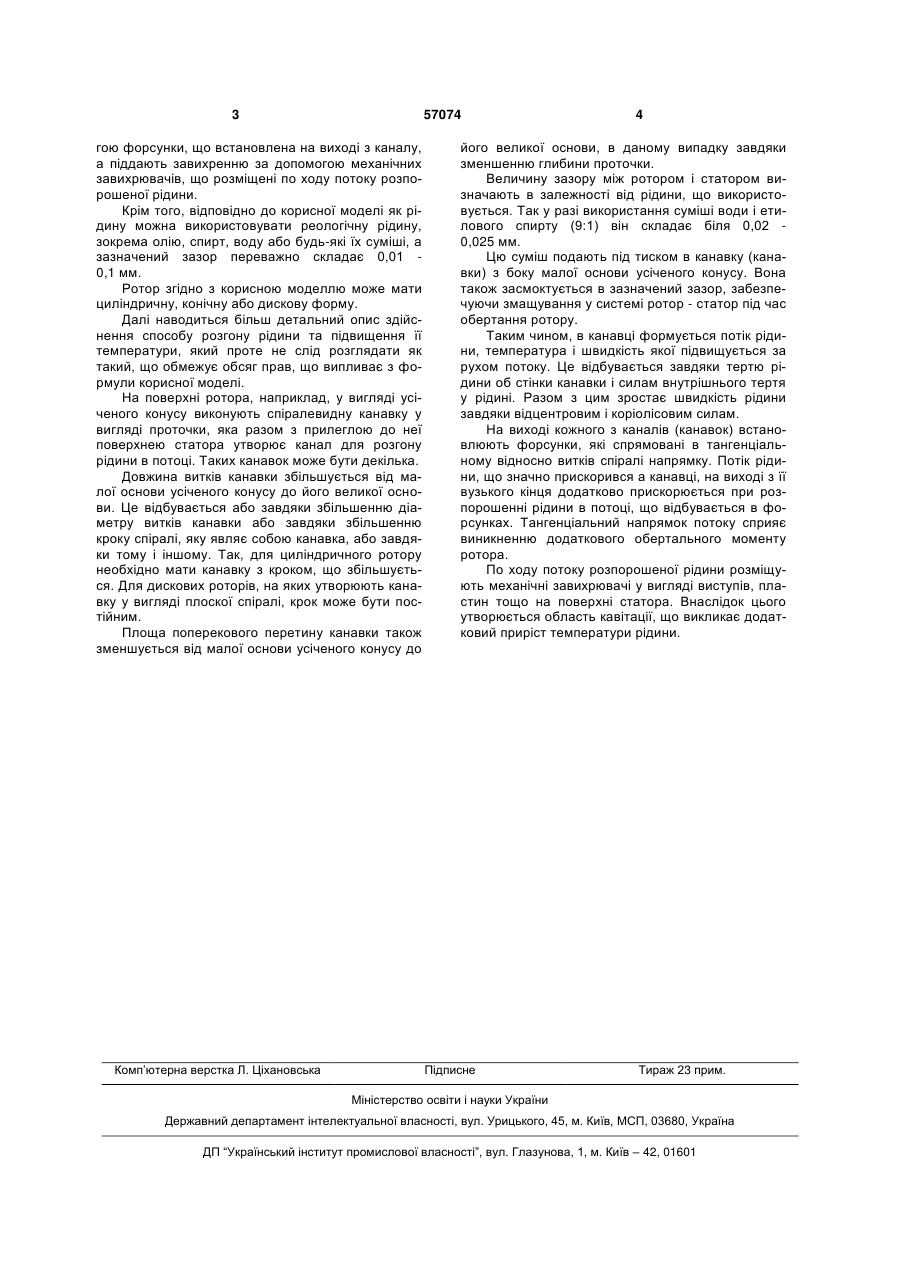 3 57074 4

гою форсунки, що встановлена на виході з каналу, а піддають завихренню за допомогою механічних завихрювачів, що розміщені по ходу потоку розпорошеної рідини.

Крім того, відповідно до корисної моделі як рідину можна використовувати реологічну рідину, зокрема олію, спирт, воду або будь-які їх суміші, а зазначений зазор переважно складає 0,01 - 0,1 мм.

Ротор згідно з корисною моделлю може мати циліндричну, конічну або дискову форму.

Далі наводиться більш детальний опис здійснення способу розгону рідини та підвищення її температури, який проте не слід розглядати як такий, що обмежує обсяг прав, що випливає з формули корисної моделі.

На поверхні ротора, наприклад, у вигляді усіченого конусу виконують спіралевидну канавку у вигляді проточки, яка разом з прилеглою до неї поверхнею статора утворює канал для розгону рідини в потоці. Таких канавок може бути декілька.

Довжина витків канавки збільшується від малої основи усіченого конусу до його великої основи. Це відбувається або завдяки збільшенню діаметру витків канавки або завдяки збільшенню кроку спіралі, яку являє собою канавка, або завдяки тому і іншому. Так, для циліндричного ротору необхідно мати канавку з кроком, що збільшується. Для дискових роторів, на яких утворюють канавку у вигляді плоскої спіралі, крок може бути постійним.

Площа поперекового перетину канавки також зменшується від малої основи усіченого конусу до його великої основи, в даному випадку завдяки зменшенню глибини проточки.

Величину зазору між ротором і статором визначають в залежності від рідини, що використовується. Так у разі використання суміші води і етилового спирту (9:1) він складає біля 0,02 - 0,025 мм.

Цю суміш подають під тиском в канавку (канавки) з боку малої основи усіченого конусу. Вона також засмоктується в зазначений зазор, забезпечуючи змащування у системі ротор - статор під час обертання ротору.

Таким чином, в канавці формується потік рідини, температура і швидкість якої підвищується за рухом потоку. Це відбувається завдяки тертю рідини об стінки канавки і силам внутрішнього тертя у рідині. Разом з цим зростає швидкість рідини завдяки відцентровим і коріолісовим силам.

На виході кожного з каналів (канавок) встановлюють форсунки, які спрямовані в тангенціальному відносно витків спіралі напрямку. Потік рідини, що значно прискорився а канавці, на виході з її вузького кінця додатково прискорюється при розпорошенні рідини в потоці, що відбувається в форсунках. Тангенціальний напрямок потоку сприяє виникненню додаткового обертального моменту ротора.

По ходу потоку розпорошеної рідини розміщують механічні завихрювачі у вигляді виступів, пластин тощо на поверхні статора. Внаслідок цього утворюється область кавітації, що викликає додатковий приріст температури рідини.

Комп'ютерна верстка Л. Ціхановська Підписне Тираж 23 прим.

Міністерство освіти і науки України

Державний департамент інтелектуальної власності, вул. Урицького, 45, м. Київ, МСП, 03680, Україна

ДП "Український інститут промислової власності", вул. Глазунова, 1, м. Київ – 42, 01601